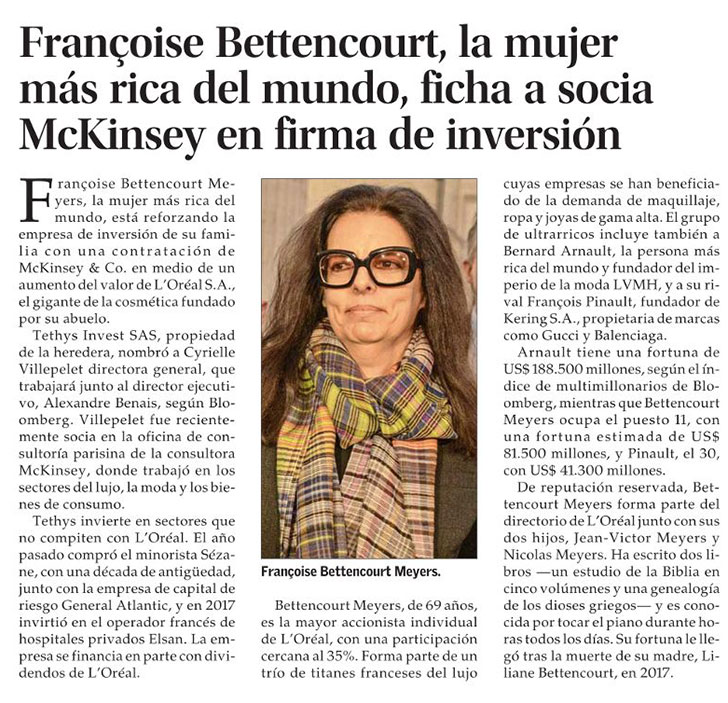 Françoise Bettencourt, la mujer más rica del mundo, ficha a socia McKinsey en firma de inversión

Françoise Bettencourt Meyers, la mujer más rica del mundo, está reforzando la empresa de inversión de su familia con una contratación de McKinsey & Co. en medio de un aumento del valor de L'Oréal S.A., el gigante de la cosmética fundado por su abuelo.

Tethys Invest SAS, propiedad de la heredera, nombró a Cyrielle Villepelet directora general, que trabajará junto al director ejecutivo, Alexandre Benais, según Bloomberg. Villepelet fue recientemente socia en la oficina de consultoría parisina de la consultora McKinsey, donde trabajó en los sectores del lujo, la moda y los bienes de consumo.

Tethys invierte en sectores que no compiten con L'Oréal. El año pasado compró el minorista Sézane, con una década de antigüedad, junto con la empresa de capital de riesgo General Atlantic, y en 2017 invirtió en el operador francés de hospitales privados Elsan. La empresa se financia en parte con dividendos de L'Oréal.

Françoise Bettencourt Meyers.

Bettencourt Meyers, de 69 años, es la mayor accionista individual de L'Oréal, con una participación cercana al 35%. Forma parte de un trío de titanes franceses del lujo cuyas empresas se han beneficiado de la demanda de maquillaje, ropa y joyas de gama alta. El grupo de ultrarricos incluye también a Bernard Arnault, la persona más rica del mundo y fundador del imperio de la moda LVMH, y a su rival François Pinault, fundador de Kering S.A., propietaria de marcas como Gucci y Balenciaga.

Arnault tiene una fortuna de US$ 188.500 millones, según el índice de multimillonarios de Bloomberg, mientras que Bettencourt Meyers ocupa el puesto 11, con una fortuna estimada de US$ 81.500 millones, y Pinault, el 30, con US$ 41.300 millones.

De reputación reservada, Bettencourt Meyers forma parte del directorio de L'Oréal junto con sus dos hijos, Jean-Victor Meyers y Nicolas Meyers. Ha escrito dos libros —un estudio de la Biblia en cinco volúmenes y una genealogía de los dioses griegos— y es conocida por tocar el piano durante horas todos los días. Su fortuna le llegó tras la muerte de su madre, Liliane Bettencourt, en 2017.